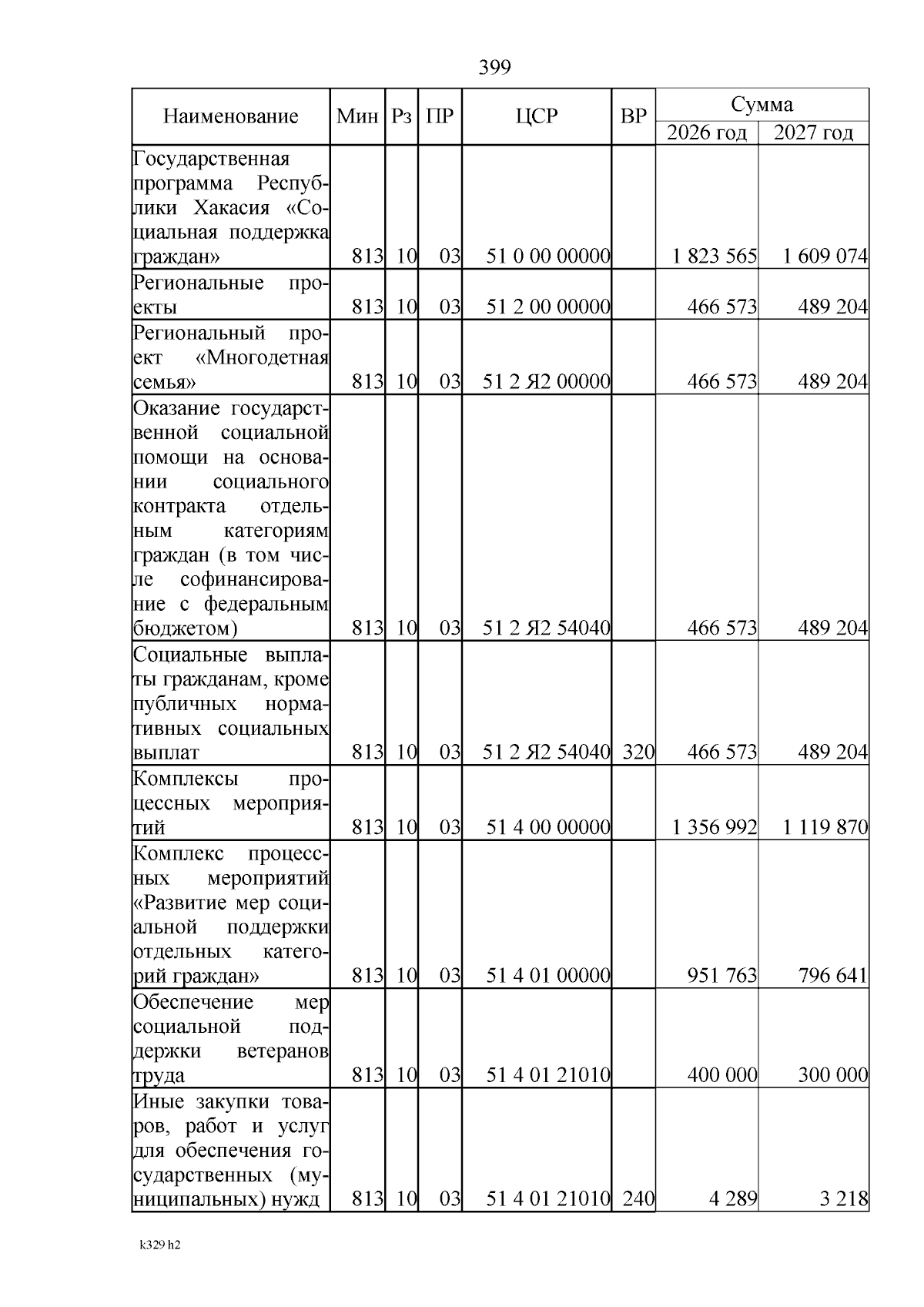 399

| Наименование | Мин | Рз | ПР | ЦСР | ВР | Сумма 2026 год | Сумма 2027 год |
|---|---|---|---|---|---|---|---|
| Государственная программа Республики Хакасия «Социальная поддержка граждан» | 813 | 10 | 03 | 51 0 00 00000 | | 1 823 565 | 1 609 074 |
| Региональные проекты | 813 | 10 | 03 | 51 2 00 00000 | | 466 573 | 489 204 |
| Региональный проект «Многодетная семья» | 813 | 10 | 03 | 51 2 Я2 00000 | | 466 573 | 489 204 |
| Оказание государственной социальной помощи на основании социального контракта отдельным категориям граждан (в том числе софинансирование с федеральным бюджетом) | 813 | 10 | 03 | 51 2 Я2 54040 | | 466 573 | 489 204 |
| Социальные выплаты гражданам, кроме публичных нормативных социальных выплат | 813 | 10 | 03 | 51 2 Я2 54040 | 320 | 466 573 | 489 204 |
| Комплексы процессных мероприятий | 813 | 10 | 03 | 51 4 00 00000 | | 1 356 992 | 1 119 870 |
| Комплекс процессных мероприятий «Развитие мер социальной поддержки отдельных категорий граждан» | 813 | 10 | 03 | 51 4 01 00000 | | 951 763 | 796 641 |
| Обеспечение мер социальной поддержки ветеранов труда | 813 | 10 | 03 | 51 4 01 21010 | | 400 000 | 300 000 |
| Иные закупки товаров, работ и услуг для обеспечения государственных (муниципальных) нужд | 813 | 10 | 03 | 51 4 01 21010 | 240 | 4 289 | 3 218 |

k329 h2